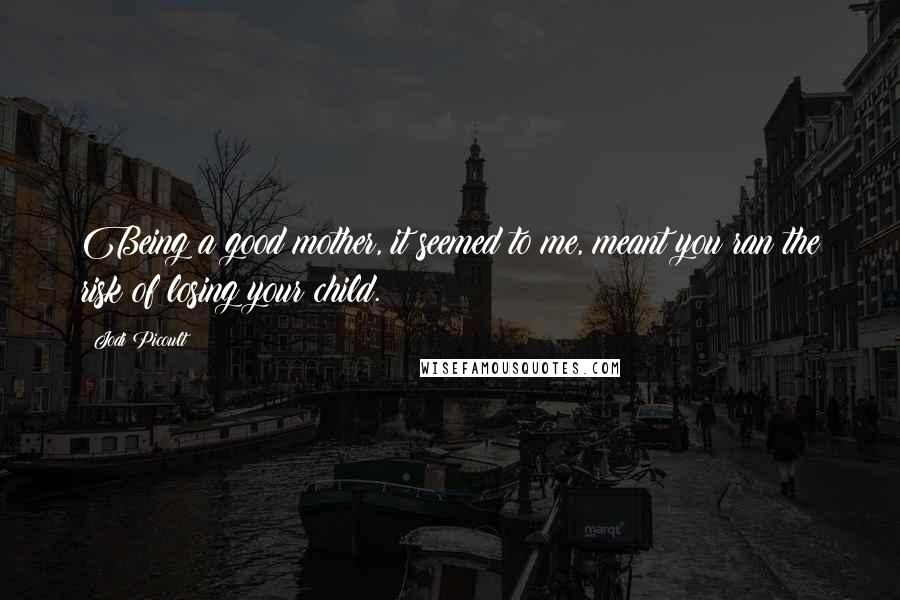 Being a good mother, it seemed to me, meant you ran the risk of losing your child.

Jodi Picoult

WISEFAMOUSQUOTES.COM

marqt